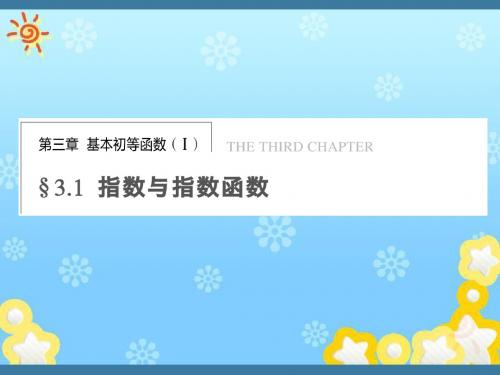 第三章 基本初等函数（Ⅰ）

THE THIRD CHAPTER

§3.1 指数与指数函数